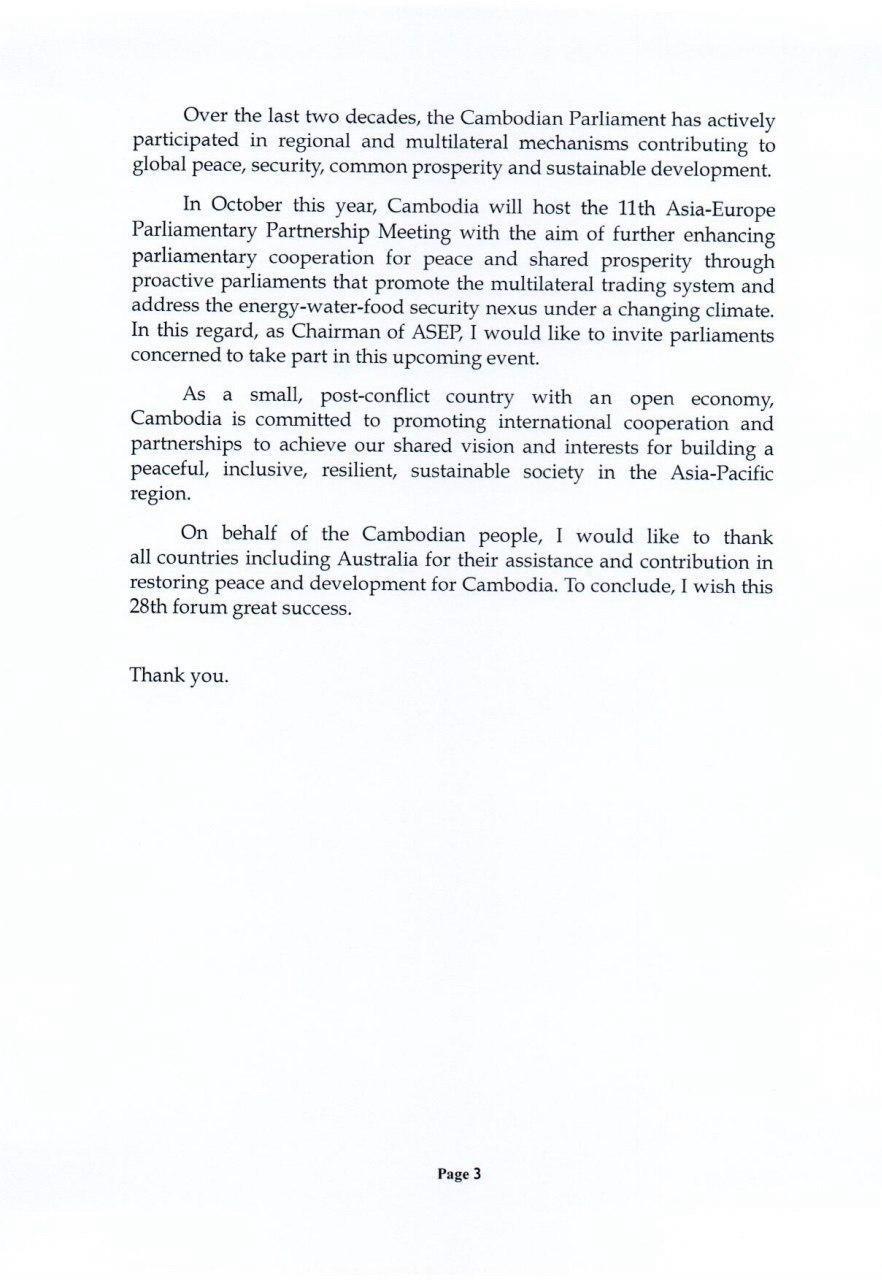 Over the last two decades, the Cambodian Parliament has actively participated in regional and multilateral mechanisms contributing to global peace, security, common prosperity and sustainable development.

In October this year, Cambodia will host the 11th Asia-Europe Parliamentary Partnership Meeting with the aim of further enhancing parliamentary cooperation for peace and shared prosperity through proactive parliaments that promote the multilateral trading system and address the energy-water-food security nexus under a changing climate. In this regard, as Chairman of ASEP, I would like to invite parliaments concerned to take part in this upcoming event.

As a small, post-conflict country with an open economy, Cambodia is committed to promoting international cooperation and partnerships to achieve our shared vision and interests for building a peaceful, inclusive, resilient, sustainable society in the Asia-Pacific region.

On behalf of the Cambodian people, I would like to thank all countries including Australia for their assistance and contribution in restoring peace and development for Cambodia. To conclude, I wish this 28th forum great success.

Thank you.

Page 3